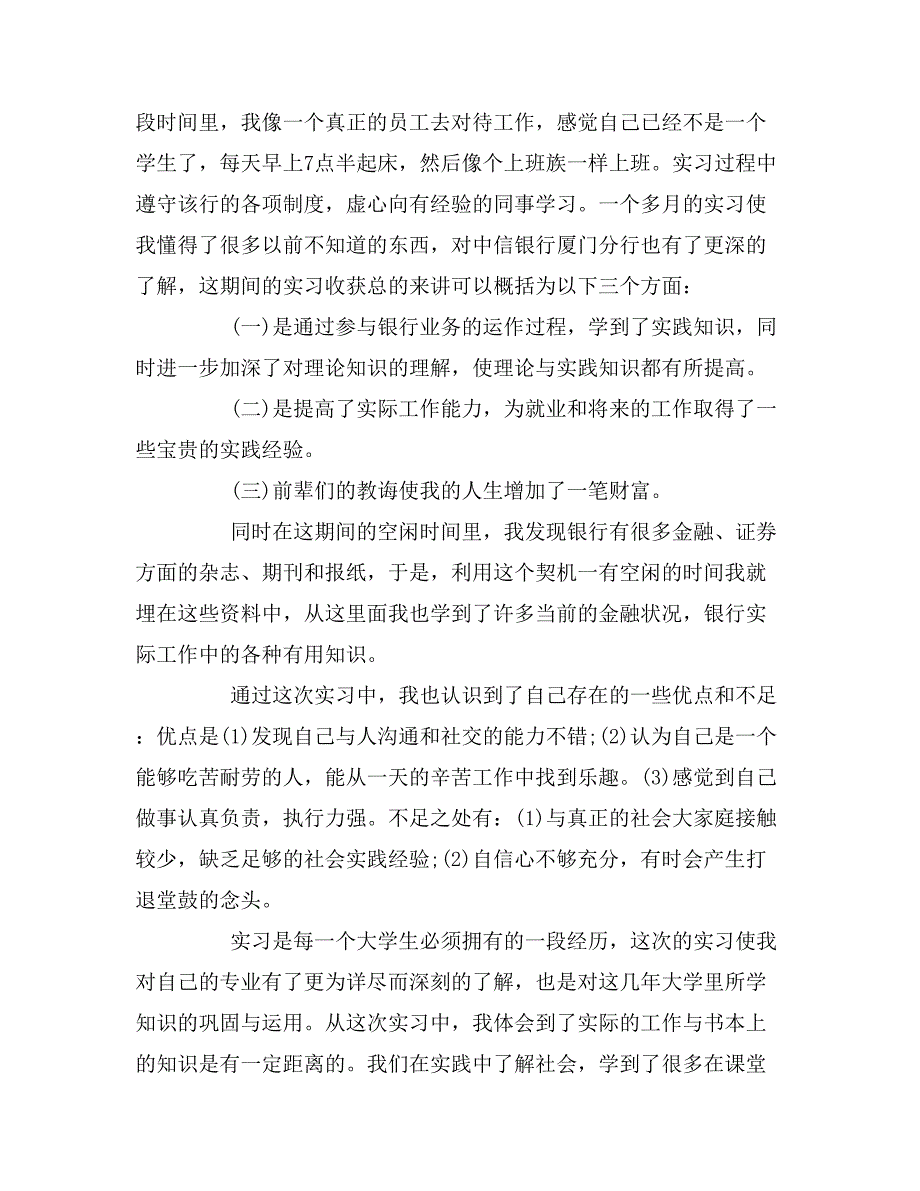 段时间里，我像一个真正的员工去对待工作，感觉自己已经不是一个学生了，每天早上7点半起床，然后像个上班族一样上班。实习过程中遵守该行的各项制度，虚心向有经验的同事学习。一个多月的实习使我懂得了很多以前不知道的东西，对中信银行厦门分行也有了更深的了解，这期间的实习收获总的来讲可以概括为以下三个方面：

(一)是通过参与银行业务的运作过程，学到了实践知识，同时进一步加深了对理论知识的理解，使理论与实践知识都有所提高。

(二)是提高了实际工作能力，为就业和将来的工作取得了一些宝贵的实践经验。

(三)前辈们的教诲使我的人生增加了一笔财富。

同时在这期间的空闲时间里，我发现银行有很多金融、证券方面的杂志、期刊和报纸，于是，利用这个契机一有空闲的时间我就埋在这些资料中，从这里面我也学到了许多当前的金融状况，银行实际工作中的各种有用知识。

通过这次实习中，我也认识到了自己存在的一些优点和不足：优点是(1)发现自己与人沟通和社交的能力不错;(2)认为自己是一个能够吃苦耐劳的人，能从一天的辛苦工作中找到乐趣。(3)感觉到自己做事认真负责，执行力强。不足之处有：(1)与真正的社会大家庭接触较少，缺乏足够的社会实践经验;(2)自信心不够充分，有时会产生打退堂鼓的念头。

实习是每一个大学生必须拥有的一段经历，这次的实习使我对自己的专业有了更为详尽而深刻的了解，也是对这几年大学里所学知识的巩固与运用。从这次实习中，我体会到了实际的工作与书本上的知识是有一定距离的。我们在实践中了解社会，学到了很多在课堂